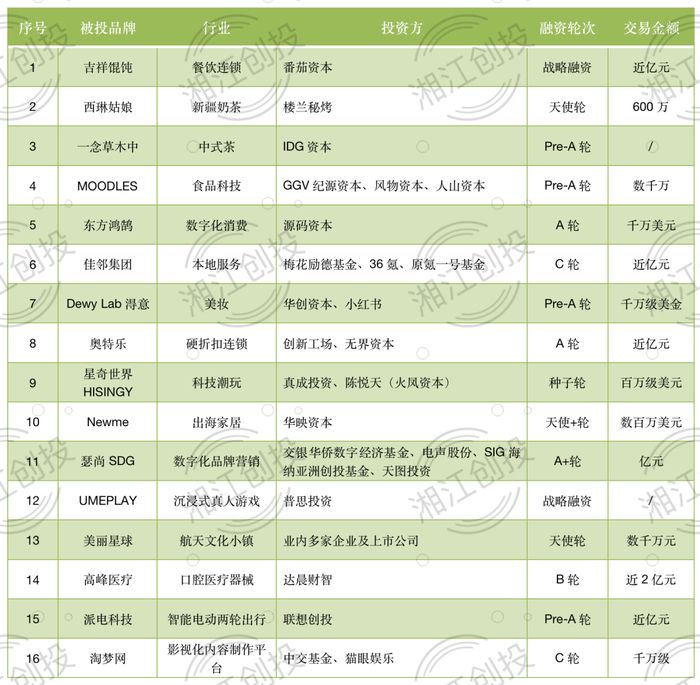 | 序号 | 被投品牌 | 行业 | 投资方 | 融资轮次 | 交易金额 |
|---|---|---|---|---|---|
| 1 | 吉祥馄饨 | 餐饮连锁 | 番茄资本 | 战略融资 | 近亿元 |
| 2 | 西琳姑娘 | 新疆奶茶 | 楼兰秘烤 | 天使轮 | 600 万 |
| 3 | 一念草木中 | 中式茶 | IDG 资本 | Pre-A 轮 | / |
| 4 | MOODLES | 食品科技 | GGV 纪源资本、风物资本、人山资本 | Pre-A 轮 | 数千万 |
| 5 | 东方鸿鹄 | 数字化消费 | 源码资本 | A 轮 | 千万美元 |
| 6 | 佳邻集团 | 本地服务 | 梅花励德基金、36 氪、原氪一号基金 | C 轮 | 近亿元 |
| 7 | Dewy Lab 淂意 | 美妆 | 华创资本、小红书 | Pre-A 轮 | 千万级美金 |
| 8 | 奥特乐 | 硬折扣连锁 | 创新工场、无界资本 | A 轮 | 近亿元 |
| 9 | 星奇世界 HISINGY | 科技潮玩 | 真成投资、陈悦天（火凤资本） | 种子轮 | 百万级美元 |
| 10 | Newme | 出海家居 | 华映资本 | 天使+轮 | 数百万美元 |
| 11 | 瑟尚 SDG | 数字化品牌营销 | 交银华侨数字经济基金、电声股份、SIG 海纳亚洲创投基金、天图投资 | A+轮 | 亿元 |
| 12 | UMEPLAY | 沉浸式真人游戏 | 普思投资 | 战略融资 | / |
| 13 | 美丽星球 | 航天文化小镇 | 业内多家企业及上市公司 | 天使轮 | 数千万元 |
| 14 | 高峰医疗 | 口腔医疗器械 | 达晨财智 | B 轮 | 近 2 亿元 |
| 15 | 派电科技 | 智能电动两轮出行 | 联想创投 | Pre-A 轮 | 近亿元 |
| 16 | 淘梦网 | 影视化内容制作平台 | 中交基金、猫眼娱乐 | C 轮 | 千万级 |

湘江创投